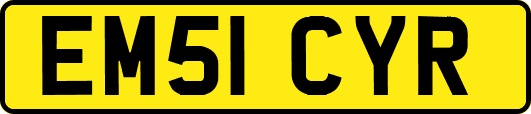 EM51 CYR